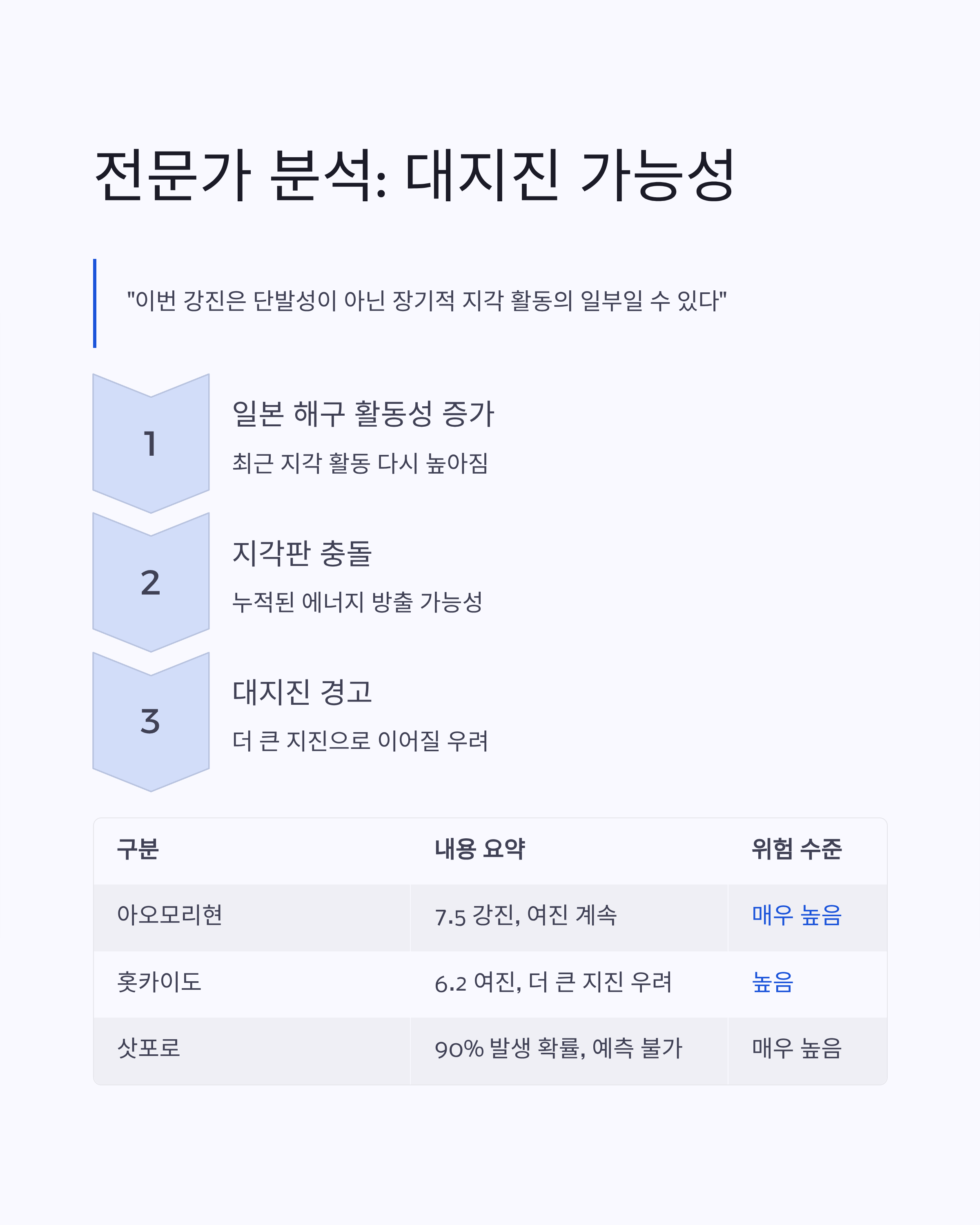 전문가 분석: 대지진 가능성

"이번 강진은 단발성이 아닌 장기적 지각 활동의 일부일 수 있다"

1

일본 해구 활동성 증가

최근 지각 활동 다시 높아짐

2

지각판 충돌

누적된 에너지 방출 가능성

3

대지진 경고

더 큰 지진으로 이어질 우려

| 구분 | 내용 요약 | 위험 수준 |
|---|---|---|
| 아오모리현 | 7.5 강진, 여진 계속 | 매우 높음 |
| 홋카이도 | 6.2 여진, 더 큰 지진 우려 | 높음 |
| 삿포로 | 90% 발생 확률, 예측 불가 | 매우 높음 |